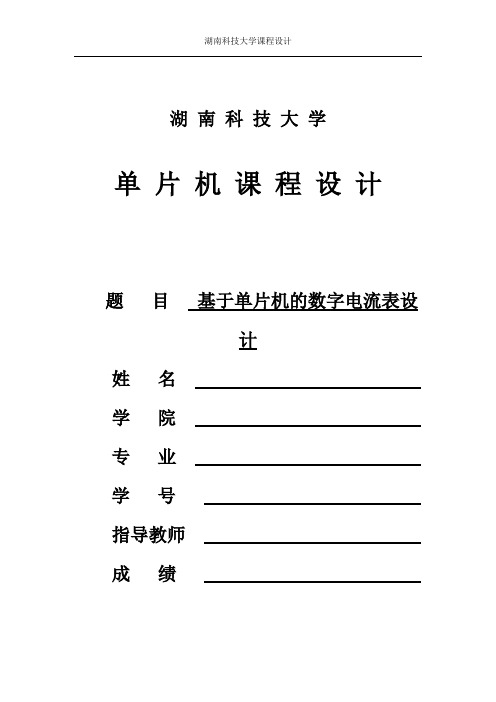 湖南科技大学课程设计

湖 南 科 技 大 学

单 片 机 课 程 设 计

题 目 基于单片机的数字电流表设计

姓 名

学 院

专 业

学 号

指导教师

成 绩